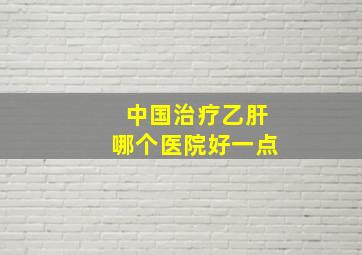 中国治疗乙肝
哪个医院好一点